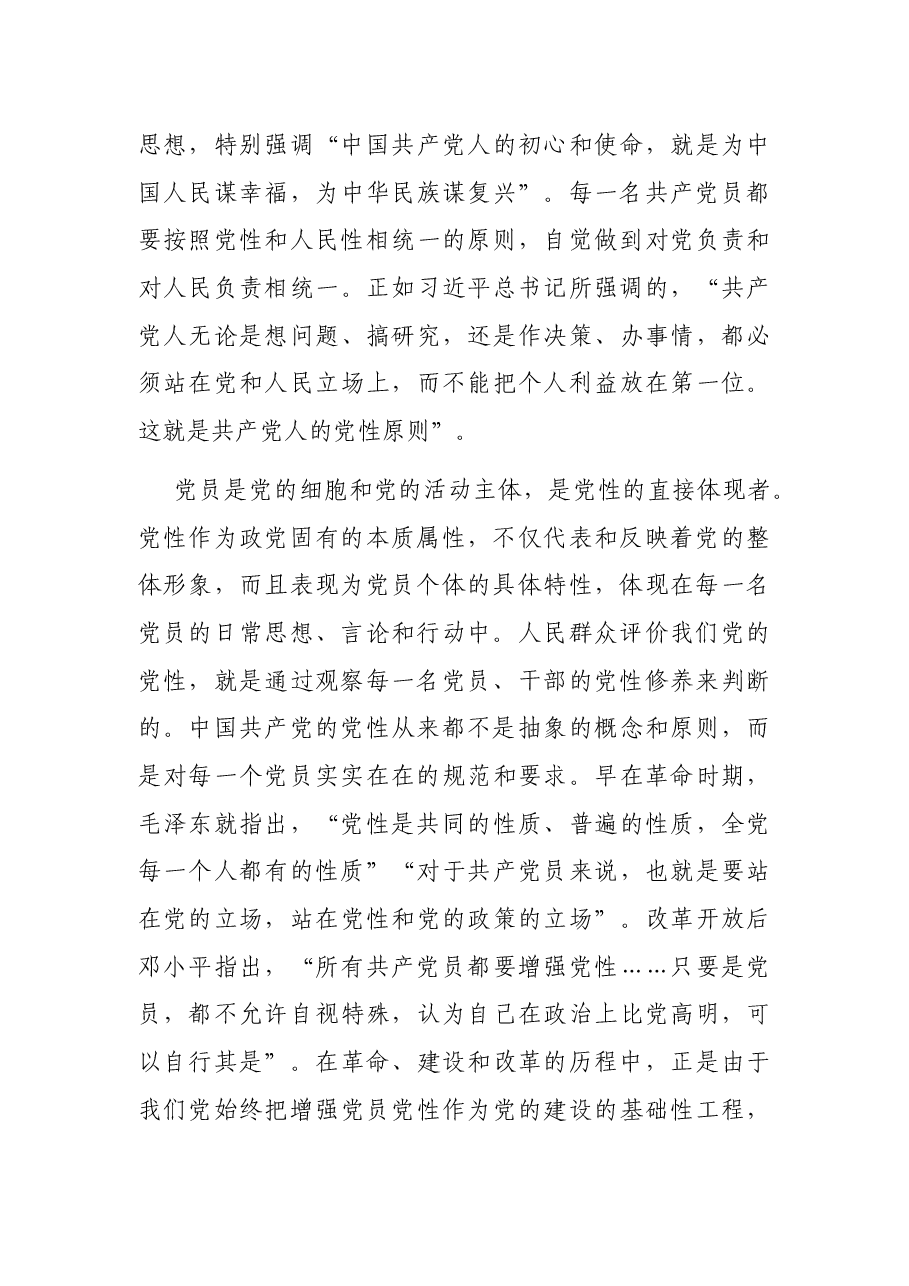 思想，特别强调“中国共产党人的初心和使命，就是为中国人民谋幸福，为中华民族谋复兴”。每一名共产党员都要按照党性和人民性相统一的原则，自觉做到对党负责和对人民负责相统一。正如习近平总书记所强调的，“共产党人无论是想问题、搞研究，还是作决策、办事情，都必须站在党和人民立场上，而不能把个人利益放在第一位。这就是共产党人的党性原则”。

党员是党的细胞和党的活动主体，是党性的直接体现者。党性作为政党固有的本质属性，不仅代表和反映着党的整体形象，而且表现为党员个体的具体特性，体现在每一名党员的日常思想、言论和行动中。人民群众评价我们党的党性，就是通过观察每一名党员、干部的党性修养来判断的。中国共产党的党性从来都不是抽象的概念和原则，而是对每一个党员实实在在的规范和要求。早在革命时期，毛泽东就指出，“党性是共同的性质、普遍的性质，全党每一个人都有的性质”“对于共产党员来说，也就是要站在党的立场，站在党性和党的政策的立场”。改革开放后邓小平指出，“所有共产党员都要增强党性……只要是党员，都不允许自视特殊，认为自己在政治上比党高明，可以自行其是”。在革命、建设和改革的历程中，正是由于我们党始终把增强党员党性作为党的建设的基础性工程，